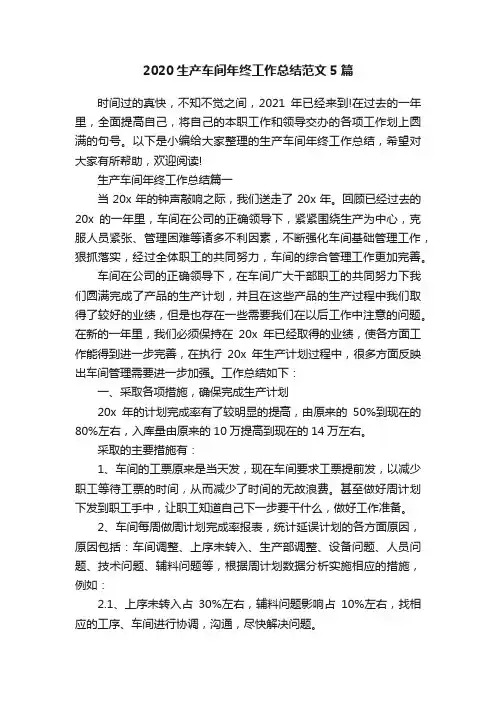 2020 生产车间年终工作总结范文 5 篇

时间过的真快，不知不觉之间，2021 年已经来到!在过去的一年里，全面提高自己，将自己的本职工作和领导交办的各项工作划上圆满的句号。以下是小编给大家整理的生产车间年终工作总结，希望对大家有所帮助，欢迎阅读!

生产车间年终工作总结篇一

当 20x 年的钟声敲响之际，我们送走了 20x 年。回顾已经过去的 20x 的一年里，车间在公司的正确领导下，紧紧围绕生产为中心，克服人员紧张、管理困难等诸多不利因素，不断强化车间基础管理工作，狠抓落实，经过全体职工的共同努力，车间的综合管理工作更加完善。

车间在公司的正确领导下，在车间广大干部职工的共同努力下我们圆满完成了产品的生产计划，并且在这些产品的生产过程中我们取得了较好的业绩，但是也存在一些需要我们在以后工作中注意的问题。在新的一年里，我们必须保持在 20x 年已经取得的业绩，使各方面工作能得到进一步完善，在执行 20x 年生产计划过程中，很多方面反映出车间管理需要进一步加强。工作总结如下：

一、采取各项措施，确保完成生产计划

20x 年的计划完成率有了较明显的提高，由原来的 50%到现在的 80%左右，入库量由原来的 10 万提高到现在的 14 万左右。

采取的主要措施有：

1、车间的工票原来是当天发，现在车间要求工票提前发，以减少职工等待工票的时间，从而减少了时间的无故浪费。甚至做好周计划下发到职工手中，让职工知道自己下一步要干什么，做好工作准备。

2、车间每周做周计划完成率报表，统计延误计划的各方面原因，原因包括：车间调整、上序未转入、生产部调整、设备问题、人员问题、技术问题、辅料问题等，根据周计划数据分析实施相应的措施，例如：

2.1、上序未转入占 30%左右，辅料问题影响占 10%左右，找相应的工序、车间进行协调，沟通，尽快解决问题。